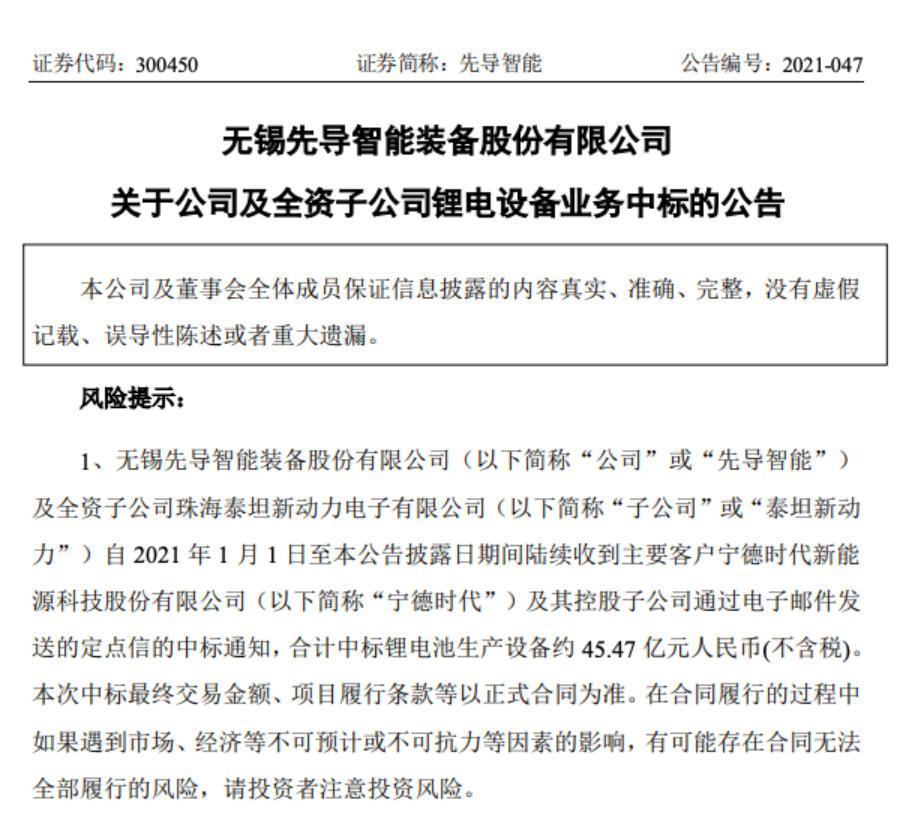 证券代码：300450　　证券简称：先导智能　　公告编号：2021-047

无锡先导智能装备股份有限公司

关于公司及全资子公司锂电设备业务中标的公告

本公司及董事会全体成员保证信息披露的内容真实、准确、完整，没有虚假记载、误导性陈述或者重大遗漏。

风险提示：

1、无锡先导智能装备股份有限公司（以下简称“公司”或“先导智能”）及全资子公司珠海泰坦新动力电子有限公司（以下简称“子公司”或“泰坦新动力”）自 2021 年 1 月 1 日至本公告披露日期间陆续收到主要客户宁德时代新能源科技股份有限公司（以下简称“宁德时代”）及其控股子公司通过电子邮件发送的定点信的中标通知，合计中标锂电池生产设备约 45.47 亿元人民币(不含税)。本次中标最终交易金额、项目履行条款等以正式合同为准。在合同履行的过程中如果遇到市场、经济等不可预计或不可抗力等因素的影响，有可能存在合同无法全部履行的风险，请投资者注意投资风险。